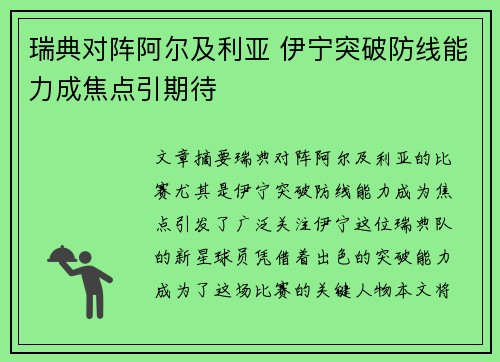 瑞典对阵阿尔及利亚 伊宁突破防线能力成焦点引期待

文章摘要瑞典对阵阿尔及利亚的比赛尤其是伊宁突破防线能力成为焦点引发了广泛关注伊宁这位瑞典队的新星球员凭借着出色的突破能力成为了这场比赛的关键人物本文将